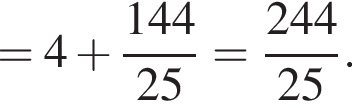 $= 4 + \frac{144}{25} = \frac{244}{25}.$